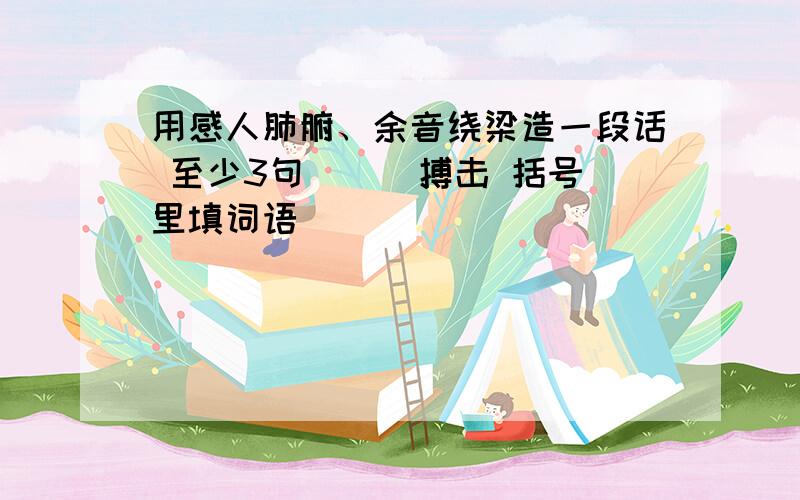 用感人肺腑、余音绕梁造一段话 至少3句 （ ）搏击 括号里填词语